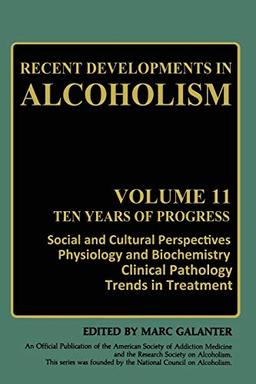 RECENT DEVELOPMENTS IN
ALCOHOLISM

VOLUME 11
TEN YEARS OF PROGRESS

Social and Cultural Perspectives
Physiology and Biochemistry
Clinical Pathology
Trends in Treatment

EDITED BY MARC GALANTER

An Official Publication of the American Society of Addiction Medicine and the Research Society on Alcoholism.
This series was founded by the National Council on Alcoholism.